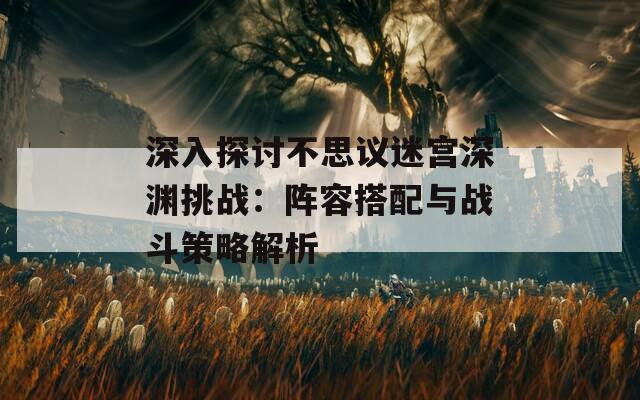 深入探讨不思议迷宫深渊挑战：阵容搭配与战斗策略解析